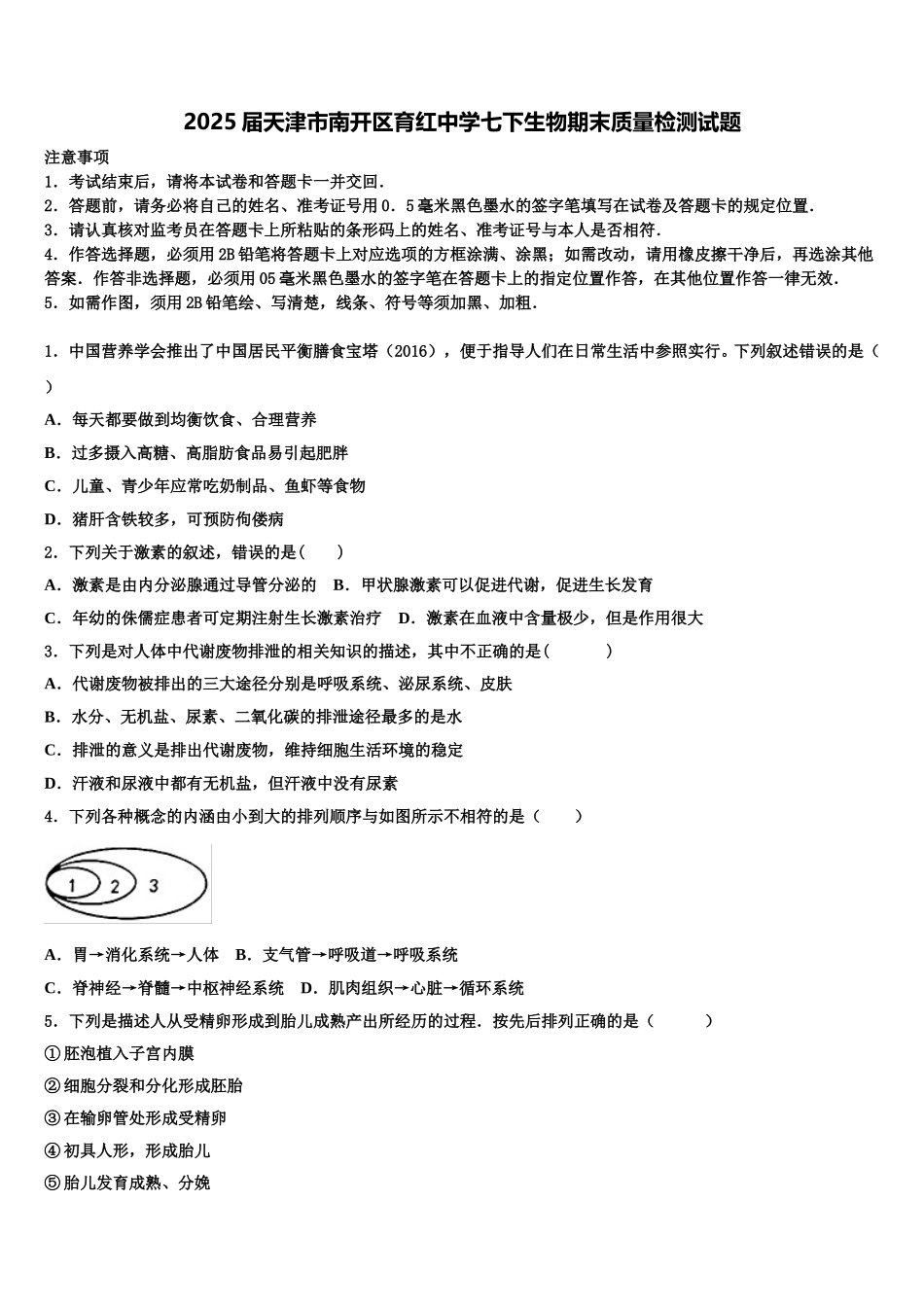 2025届天津市南开区育红中学七下生物期末质量检测试题

注意事项
1．考试结束后，请将本试卷和答题卡一并交回．
2．答题前，请务必将自己的姓名、准考证号用0．5毫米黑色墨水的签字笔填写在试卷及答题卡的规定位置．
3．请认真核对监考员在答题卡上所粘贴的条形码上的姓名、准考证号与本人是否相符．
4．作答选择题，必须用2B铅笔将答题卡上对应选项的方框涂满、涂黑；如需改动，请用橡皮擦干净后，再选涂其他答案．作答非选择题，必须用05毫米黑色墨水的签字笔在答题卡上的指定位置作答，在其他位置作答一律无效．
5．如需作图，须用2B铅笔绘、写清楚，线条、符号等须加黑、加粗．

1．中国营养学会推出了中国居民平衡膳食宝塔（2016），便于指导人们在日常生活中参照实行。下列叙述错误的是（　）
A．每天都要做到均衡饮食、合理营养
B．过多摄入高糖、高脂肪食品易引起肥胖
C．儿童、青少年应常吃奶制品、鱼虾等食物
D．猪肝含铁较多，可预防佝偻病
2．下列关于激素的叙述，错误的是(　　)
A．激素是由内分泌腺通过导管分泌的　B．甲状腺激素可以促进代谢，促进生长发育
C．年幼的侏儒症患者可定期注射生长激素治疗　D．激素在血液中含量极少，但是作用很大
3．下列是对人体中代谢废物排泄的相关知识的描述，其中不正确的是(　　　)
A．代谢废物被排出的三大途径分别是呼吸系统、泌尿系统、皮肤
B．水分、无机盐、尿素、二氧化碳的排泄途径最多的是水
C．排泄的意义是排出代谢废物，维持细胞生活环境的稳定
D．汗液和尿液中都有无机盐，但汗液中没有尿素
4．下列各种概念的内涵由小到大的排列顺序与如图所示不相符的是（　　）
1 2 3
A．胃→消化系统→人体　B．支气管→呼吸道→呼吸系统
C．脊神经→脊髓→中枢神经系统　D．肌肉组织→心脏→循环系统
5．下列是描述人从受精卵形成到胎儿成熟产出所经历的过程．按先后排列正确的是（　　　）
①胚泡植入子宫内膜
②细胞分裂和分化形成胚胎
③在输卵管处形成受精卵
④初具人形，形成胎儿
⑤胎儿发育成熟、分娩